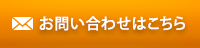 お問い合わせはこちら